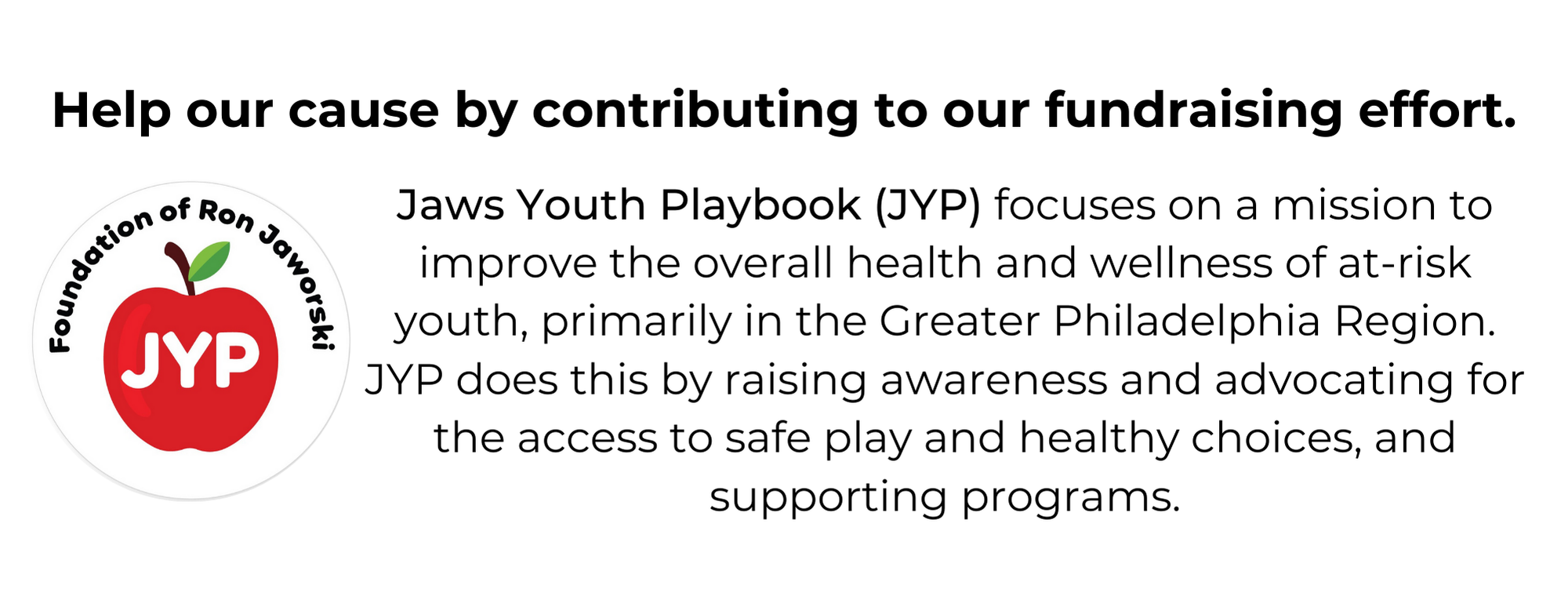 Help our cause by contributing to our fundraising effort.

Foundation of Ron Jaworski

JYP

Jaws Youth Playbook (JYP) focuses on a mission to improve the overall health and wellness of at-risk youth, primarily in the Greater Philadelphia Region. JYP does this by raising awareness and advocating for the access to safe play and healthy choices, and supporting programs.